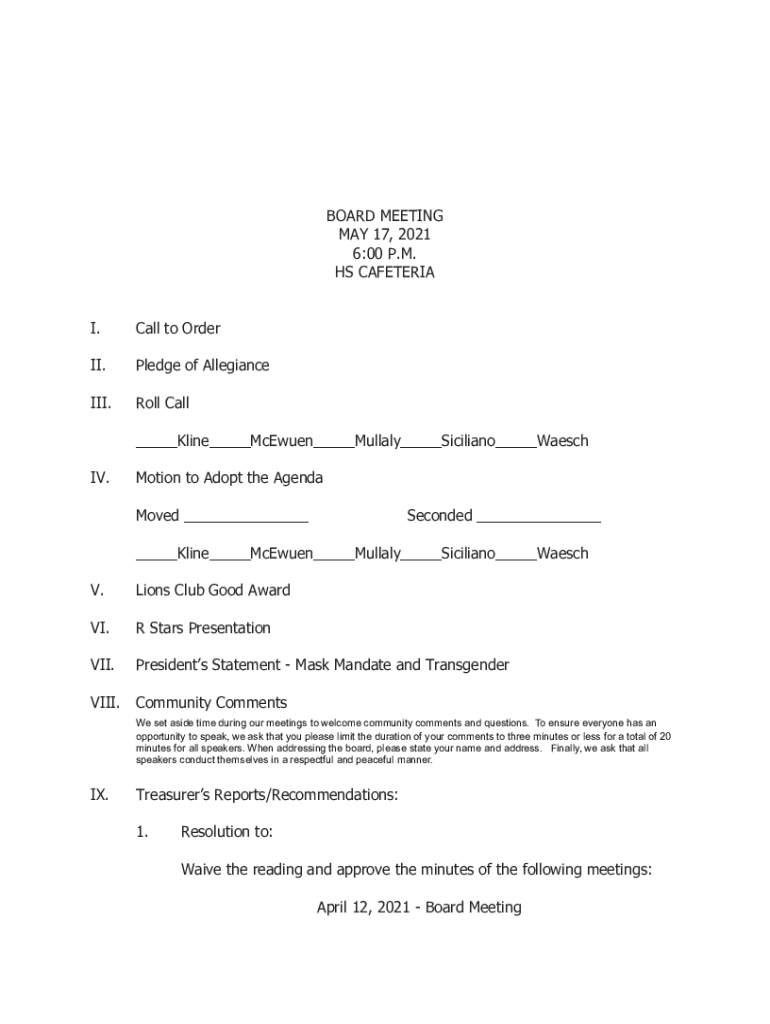 BOARD MEETING
MAY 17, 2021
6:00 P.M.
HS CAFETERIA

I. Call to Order

II. Pledge of Allegiance

III. Roll Call

_____Kline_____McEwuen_____Mullaly_____Siciliano_____Waesch

IV. Motion to Adopt the Agenda

Moved _______________ Seconded _______________

_____Kline_____McEwuen_____Mullaly_____Siciliano_____Waesch

V. Lions Club Good Award

VI. R Stars Presentation

VII. President's Statement - Mask Mandate and Transgender

VIII. Community Comments
We set aside time during our meetings to welcome community comments and questions. To ensure everyone has an opportunity to speak, we ask that you please limit the duration of your comments to three minutes or less for a total of 20 minutes for all speakers. When addressing the board, please state your name and address. Finally, we ask that all speakers conduct themselves in a respectful and peaceful manner.

IX. Treasurer's Reports/Recommendations:

1. Resolution to:

Waive the reading and approve the minutes of the following meetings:

April 12, 2021 - Board Meeting